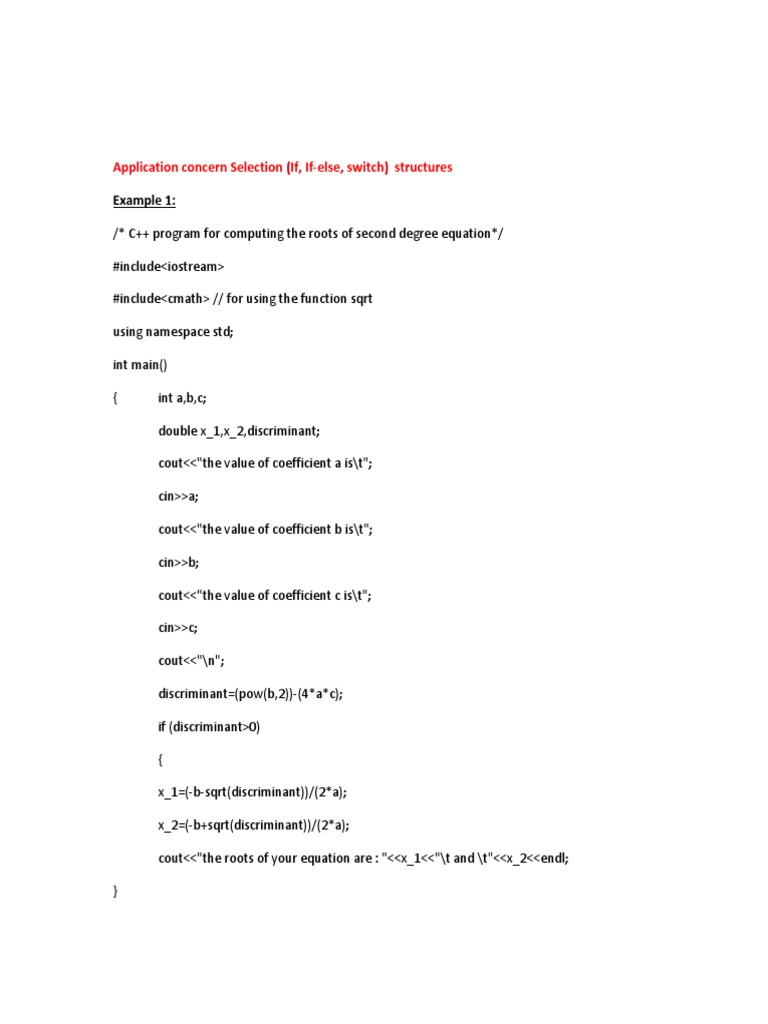 Application concern Selection (If, If-else, switch) structures

Example 1:

/* C++ program for computing the roots of second degree equation*/

#include<iostream>

#include<cmath> // for using the function sqrt

using namespace std;

int main()

{ int a,b,c;

double x_1,x_2,discriminant;

cout<<"the value of coefficient a is\t";

cin>>a;

cout<<"the value of coefficient b is\t";

cin>>b;

cout<<"the value of coefficient c is\t";

cin>>c;

cout<<"\n";

discriminant=(pow(b,2))-(4*a*c);

if (discriminant>0)

{

x_1=(-b-sqrt(discriminant))/(2*a);

x_2=(-b+sqrt(discriminant))/(2*a);

cout<<"the roots of your equation are : "<<x_1<<"\t and \t"<<x_2<<endl;

}